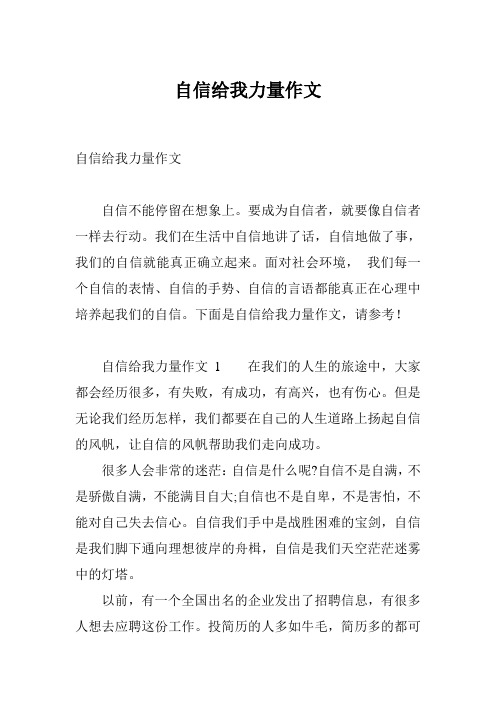 自信给我力量作文

自信给我力量作文

自信不能停留在想象上。要成为自信者，就要像自信者一样去行动。我们在生活中自信地讲了话，自信地做了事，我们的自信就能真正确立起来。面对社会环境， 我们每一个自信的表情、自信的手势、自信的言语都能真正在心理中培养起我们的自信。下面是自信给我力量作文，请参考！

自信给我力量作文 1　　在我们的人生的旅途中，大家都会经历很多，有失败，有成功，有高兴，也有伤心。但是无论我们经历怎样，我们都要在自己的人生道路上扬起自信的风帆，让自信的风帆帮助我们走向成功。

很多人会非常的迷茫：自信是什么呢?自信不是自满，不是骄傲自满，不能满目自大;自信也不是自卑，不是害怕，不能对自己失去信心。自信我们手中是战胜困难的宝剑，自信是我们脚下通向理想彼岸的舟楫，自信是我们天空茫茫迷雾中的灯塔。

以前，有一个全国出名的企业发出了招聘信息，有很多人想去应聘这份工作。投简历的人多如牛毛，简历多的都可